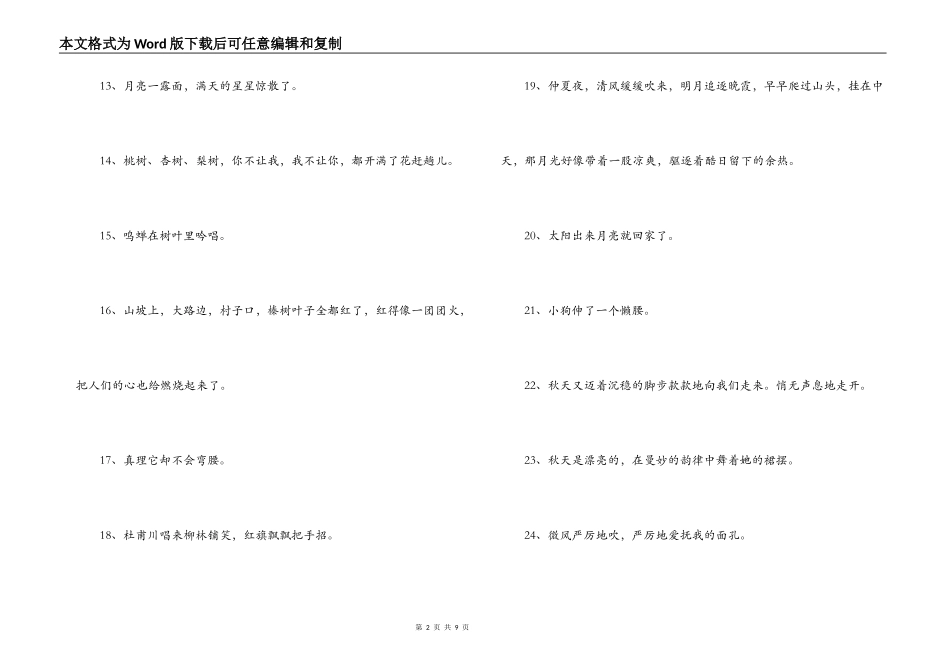 本文格式为Word版下载后可任意编辑和复制

13、月亮一露面，满天的星星惊散了。

14、桃树、杏树、梨树，你不让我，我不让你，都开满了花赶趟儿。

15、鸣蝉在树叶里吟唱。

16、山坡上，大路边，村子口，榛树叶子全都红了，红得像一团团火，把人们的心也给燃烧起来了。

17、真理它却不会弯腰。

18、杜甫川唱来柳林铺笑，红旗飘飘把手招。

19、仲夏夜，清风缓缓吹来，明月追逐晚霞，早早爬过山头，挂在中天，那月光好像带着一股凉爽，驱逐着酷日留下的余热。

20、太阳出来月亮就回家了。

21、小狗伸了一个懒腰。

22、秋天又迈着沉稳的脚步款款地向我们走来。悄无声息地走开。

23、秋天是漂亮的，在曼妙的韵律中舞着她的裙摆。

24、微风严厉地吹，严厉地爱抚我的面孔。

第 2 页 共 9 页